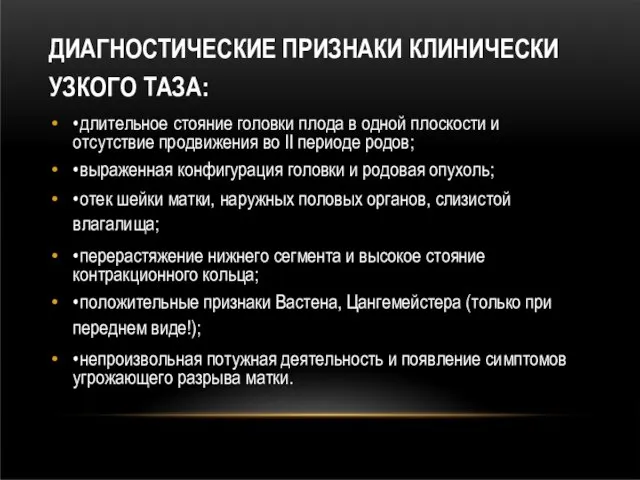 ДИАГНОСТИЧЕСКИЕ ПРИЗНАКИ КЛИНИЧЕСКИ УЗКОГО ТАЗА:

• •длительное стояние головки плода в одной плоскости и отсутствие продвижения во II периоде родов;
• •выраженная конфигурация головки и родовая опухоль;
• •отек шейки матки, наружных половых органов, слизистой влагалища;
• •перерастяжение нижнего сегмента и высокое стояние контракционного кольца;
• •положительные признаки Вастена, Цангемейстера (только при переднем виде!);
• •непроизвольная потужная деятельность и появление симптомов угрожающего разрыва матки.